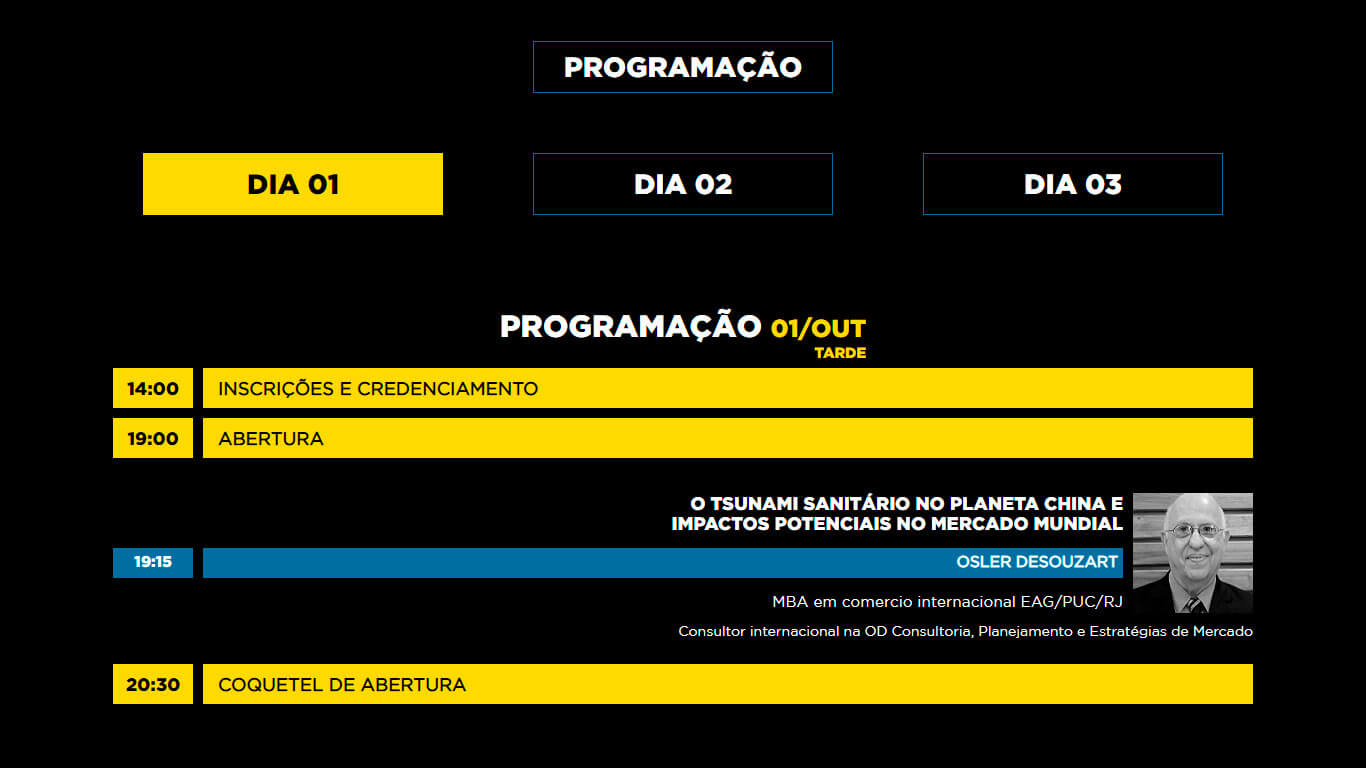 PROGRAMAÇÃO

DIA 01

DIA 02

DIA 03

PROGRAMAÇÃO 01/OUT
TARDE

14:00
INSCRIÇÕES E CREDENCIAMENTO

19:00
ABERTURA

O TSUNAMI SANITÁRIO NO PLANETA CHINA E IMPACTOS POTENCIAIS NO MERCADO MUNDIAL

19:15
OSLER DESOUZART

MBA em comercio internacional EAG/PUC/RJ

Consultor internacional na OD Consultoria, Planejamento e Estratégias de Mercado

20:30
COQUETEL DE ABERTURA